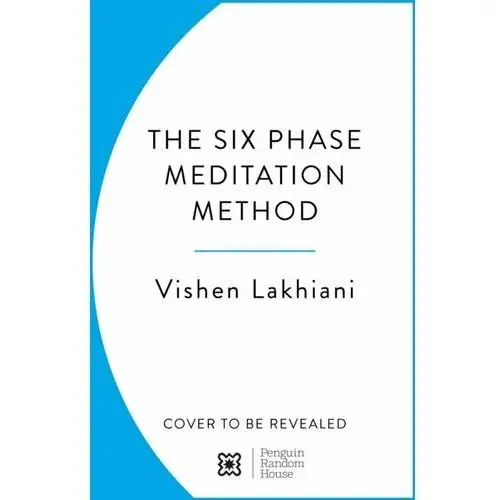 THE SIX PHASE MEDITATION METHOD

Vishen Lakhiani

COVER TO BE REVEALED

Penguin Random House